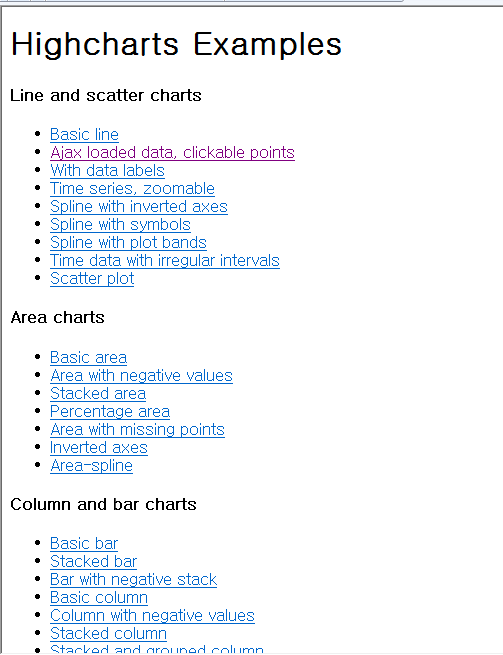 Highcharts Examples

Line and scatter charts

- Basic line
- Ajax loaded data, clickable points
- With data labels
- Time series, zoomable
- Spline with inverted axes
- Spline with symbols
- Spline with plot bands
- Time data with irregular intervals
- Scatter plot

Area charts

- Basic area
- Area with negative values
- Stacked area
- Percentage area
- Area with missing points
- Inverted axes
- Area-spline

Column and bar charts

- Basic bar
- Stacked bar
- Bar with negative stack
- Basic column
- Column with negative values
- Stacked column
- Stacked and grouped column